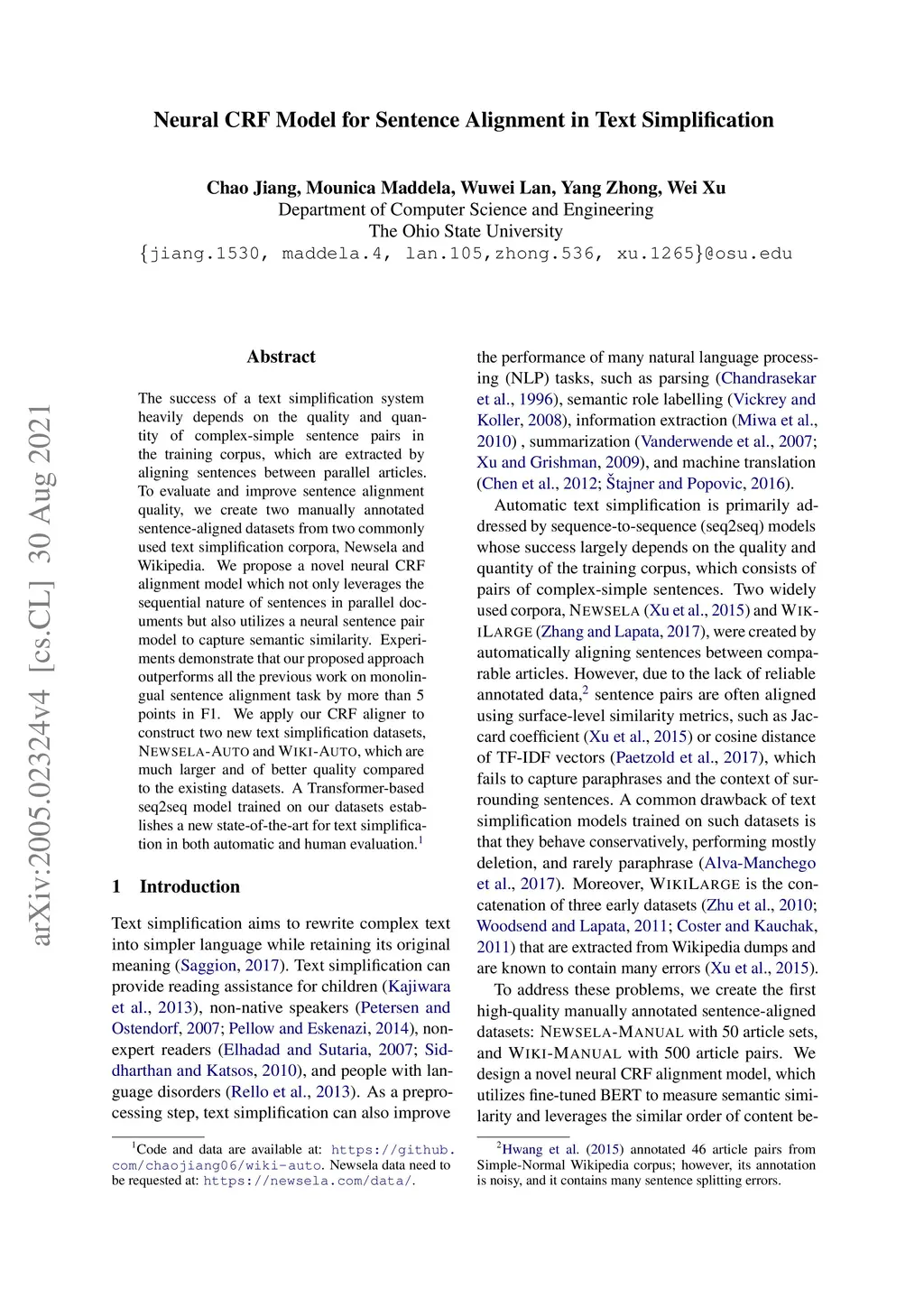 Neural CRF Model for Sentence Alignment in Text Simplification

Chao Jiang, Mounica Maddela, Wuwei Lan, Yang Zhong, Wei Xu
Department of Computer Science and Engineering
The Ohio State University
{jiang.1530, maddela.4, lan.105,zhong.536, xu.1265}@osu.edu

arXiv:2005.02324v4 [cs.CL] 30 Aug 2021

Abstract

The success of a text simplification system heavily depends on the quality and quantity of complex-simple sentence pairs in the training corpus, which are extracted by aligning sentences between parallel articles. To evaluate and improve sentence alignment quality, we create two manually annotated sentence-aligned datasets from two commonly used text simplification corpora, Newsela and Wikipedia. We propose a novel neural CRF alignment model which not only leverages the sequential nature of sentences in parallel documents but also utilizes a neural sentence pair model to capture semantic similarity. Experiments demonstrate that our proposed approach outperforms all the previous work on monolingual sentence alignment task by more than 5 points in F1. We apply our CRF aligner to construct two new text simplification datasets, NEWSELA-AUTO and WIKI-AUTO, which are much larger and of better quality compared to the existing datasets. A Transformer-based seq2seq model trained on our datasets establishes a new state-of-the-art for text simplification in both automatic and human evaluation.$^1$

1 Introduction

Text simplification aims to rewrite complex text into simpler language while retaining its original meaning (Saggion, 2017). Text simplification can provide reading assistance for children (Kajiwara et al., 2013), non-native speakers (Petersen and Ostendorf, 2007; Pellow and Eskenazi, 2014), non-expert readers (Elhadad and Sutaria, 2007; Siddharthan and Katsos, 2010), and people with language disorders (Rello et al., 2013). As a preprocessing step, text simplification can also improve

$^1$Code and data are available at: https://github.com/chaojiang06/wiki-auto. Newsela data need to be requested at: https://newsela.com/data/.

the performance of many natural language processing (NLP) tasks, such as parsing (Chandrasekar et al., 1996), semantic role labelling (Vickrey and Koller, 2008), information extraction (Miwa et al., 2010) , summarization (Vanderwende et al., 2007; Xu and Grishman, 2009), and machine translation (Chen et al., 2012; Štajner and Popovic, 2016).

Automatic text simplification is primarily addressed by sequence-to-sequence (seq2seq) models whose success largely depends on the quality and quantity of the training corpus, which consists of pairs of complex-simple sentences. Two widely used corpora, NEWSELA (Xu et al., 2015) and WIKILARGE (Zhang and Lapata, 2017), were created by automatically aligning sentences between comparable articles. However, due to the lack of reliable annotated data,$^2$ sentence pairs are often aligned using surface-level similarity metrics, such as Jaccard coefficient (Xu et al., 2015) or cosine distance of TF-IDF vectors (Paetzold et al., 2017), which fails to capture paraphrases and the context of surrounding sentences. A common drawback of text simplification models trained on such datasets is that they behave conservatively, performing mostly deletion, and rarely paraphrase (Alva-Manchego et al., 2017). Moreover, WIKILARGE is the concatenation of three early datasets (Zhu et al., 2010; Woodsend and Lapata, 2011; Coster and Kauchak, 2011) that are extracted from Wikipedia dumps and are known to contain many errors (Xu et al., 2015).

To address these problems, we create the first high-quality manually annotated sentence-aligned datasets: NEWSELA-MANUAL with 50 article sets, and WIKI-MANUAL with 500 article pairs. We design a novel neural CRF alignment model, which utilizes fine-tuned BERT to measure semantic similarity and leverages the similar order of content be-

$^2$Hwang et al. (2015) annotated 46 article pairs from Simple-Normal Wikipedia corpus; however, its annotation is noisy, and it contains many sentence splitting errors.